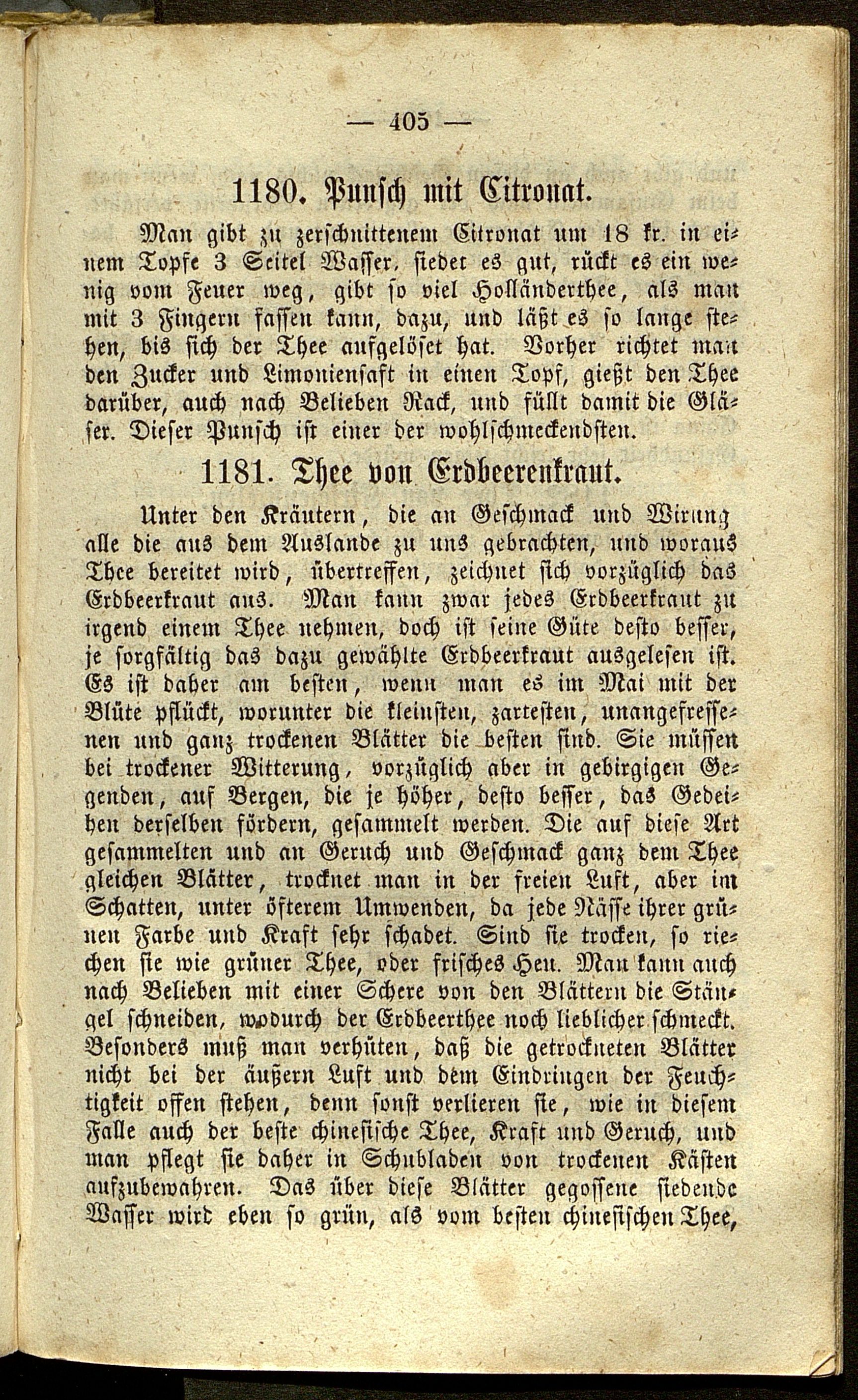 — 405 —

1180. Punsch mit Citronat.

Man gibt zu zerschnittenem Citronat um 18 kr. in einem Topfe 3 Seitel Wasser, siedet es gut, rückt es ein wenig vom Feuer weg, gibt so viel Holländerthee, als man mit 3 Fingern fassen kann, dazu, und läßt es so lange stehen, bis sich der Thee aufgelöset hat. Vorher richtet man den Zucker und Limoniensaft in einen Topf, gießt den Thee darüber, auch nach Belieben Rack, und füllt damit die Gläser. Dieser Punsch ist einer der wohlschmeckendsten.

1181. Thee von Erdbeerenkraut.

Unter den Kräutern, die an Geschmack und Wirung alle die aus dem Auslande zu uns gebrachten, und woraus Thee bereitet wird, übertreffen, zeichnet sich vorzüglich das Erdbeerkraut aus. Man kann zwar jedes Erdbeerkraut zu irgend einem Thee nehmen, doch ist seine Güte desto besser, je sorgfältig das dazu gewählte Erdbeerkraut ausgelesen ist. Es ist daher am besten, wenn man es im Mai mit der Blüte pflückt, worunter die kleinsten, zartesten, unangefressenen und ganz trockenen Blätter die besten sind. Sie müssen bei trockener Witterung, vorzüglich aber in gebirgigen Gegenden, auf Bergen, die je höher, desto besser, das Gedeihen derselben fördern, gesammelt werden. Die auf diese Art gesammelten und an Geruch und Geschmack ganz dem Thee gleichen Blätter, trocknet man in der freien Luft, aber im Schatten, unter öfterem Umwenden, da jede Nässe ihrer grünen Farbe und Kraft sehr schadet. Sind sie trocken, so riechen sie wie grüner Thee, oder frisches Heu. Man kann auch nach Belieben mit einer Schere von den Blättern die Stängel schneiden, wodurch der Erdbeerthee noch lieblicher schmeckt. Besonders muß man verhüten, daß die getrockneten Blätter nicht bei der äußern Luft und dem Eindringen der Feuchtigkeit offen stehen, denn sonst verlieren sie, wie in diesem Falle auch der beste chinesische Thee, Kraft und Geruch, und man pflegt sie daher in Schubladen von trockenen Kästen aufzubewahren. Das über diese Blätter gegossene siedende Wasser wird eben so grün, als vom besten chinesischen Thee,